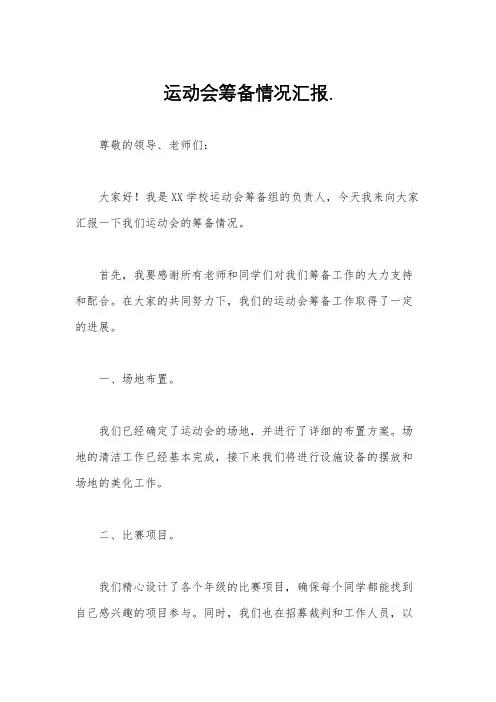 运动会筹备情况汇报.

尊敬的领导、老师们:

大家好！我是XX学校运动会筹备组的负责人，今天我来向大家汇报一下我们运动会的筹备情况。

首先，我要感谢所有老师和同学们对我们筹备工作的大力支持和配合。在大家的共同努力下，我们的运动会筹备工作取得了一定的进展。

一、场地布置。

我们已经确定了运动会的场地，并进行了详细的布置方案。场地的清洁工作已经基本完成，接下来我们将进行设施设备的摆放和场地的美化工作。

二、比赛项目。

我们精心设计了各个年级的比赛项目，确保每个同学都能找到自己感兴趣的项目参与。同时，我们也在招募裁判和工作人员，以